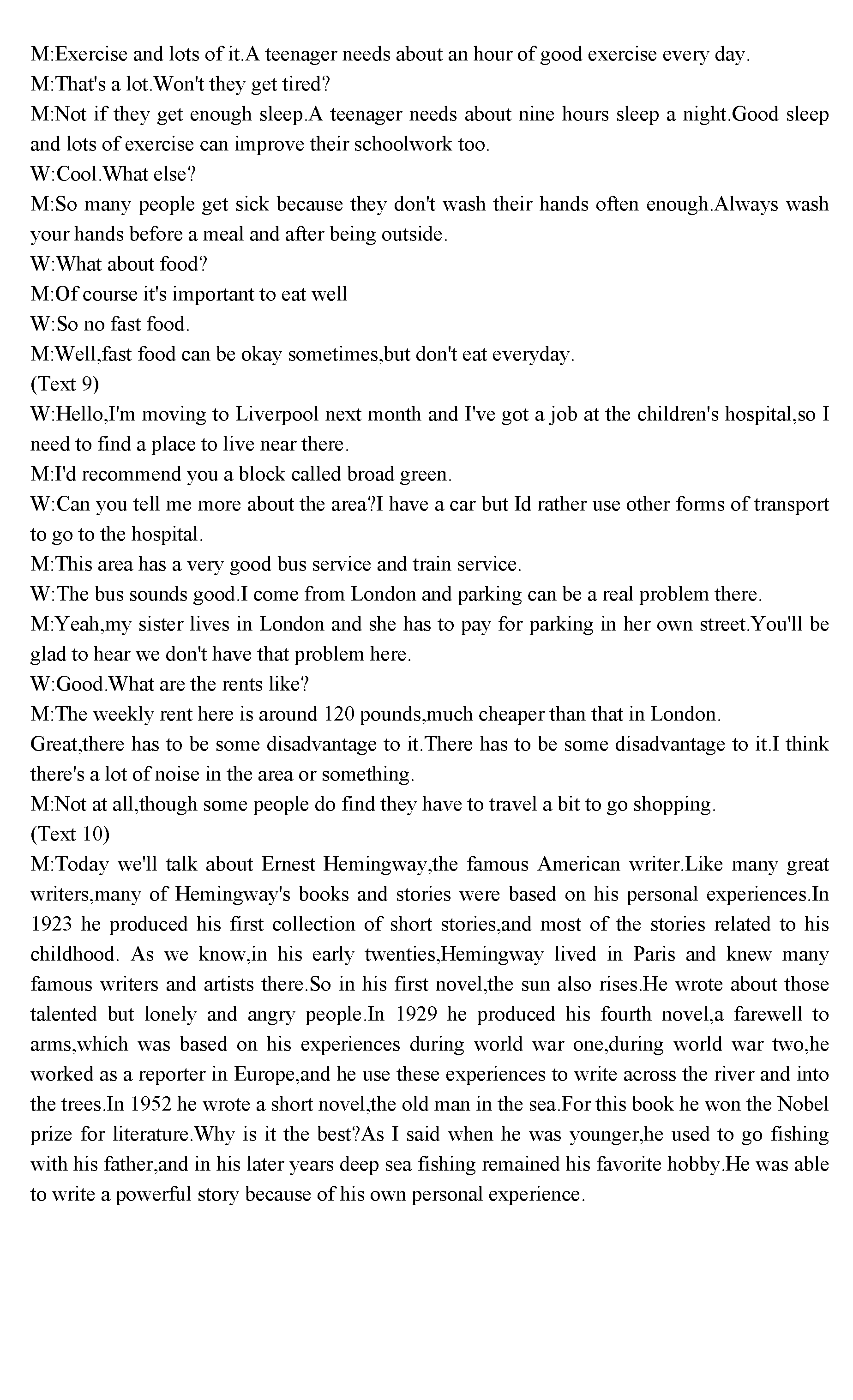 M:Exercise and lots of it.A teenager needs about an hour of good exercise every day.
M:That's a lot.Won't they get tired?
M:Not if they get enough sleep.A teenager needs about nine hours sleep a night.Good sleep and lots of exercise can improve their schoolwork too.
W:Cool.What else?
M:So many people get sick because they don't wash their hands often enough.Always wash your hands before a meal and after being outside.
W:What about food?
M:Of course it's important to eat well
W:So no fast food.
M:Well,fast food can be okay sometimes,but don't eat everyday.
(Text 9)
W:Hello,I'm moving to Liverpool next month and I've got a job at the children's hospital,so I need to find a place to live near there.
M:I'd recommend you a block called broad green.
W:Can you tell me more about the area?I have a car but Id rather use other forms of transport to go to the hospital.
M:This area has a very good bus service and train service.
W:The bus sounds good.I come from London and parking can be a real problem there.
M:Yeah,my sister lives in London and she has to pay for parking in her own street.You'll be glad to hear we don't have that problem here.
W:Good.What are the rents like?
M:The weekly rent here is around 120 pounds,much cheaper than that in London.
Great,there has to be some disadvantage to it.There has to be some disadvantage to it.I think there's a lot of noise in the area or something.
M:Not at all,though some people do find they have to travel a bit to go shopping.
(Text 10)
M:Today we'll talk about Ernest Hemingway,the famous American writer.Like many great writers,many of Hemingway's books and stories were based on his personal experiences.In 1923 he produced his first collection of short stories,and most of the stories related to his childhood. As we know,in his early twenties,Hemingway lived in Paris and knew many famous writers and artists there.So in his first novel,the sun also rises.He wrote about those talented but lonely and angry people.In 1929 he produced his fourth novel,a farewell to arms,which was based on his experiences during world war one,during world war two,he worked as a reporter in Europe,and he use these experiences to write across the river and into the trees.In 1952 he wrote a short novel,the old man in the sea.For this book he won the Nobel prize for literature.Why is it the best?As I said when he was younger,he used to go fishing with his father,and in his later years deep sea fishing remained his favorite hobby.He was able to write a powerful story because of his own personal experience.